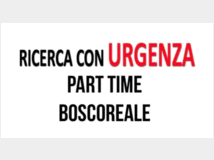 RICERCA CON URGENZA
PART TIME
BOSCOREALE